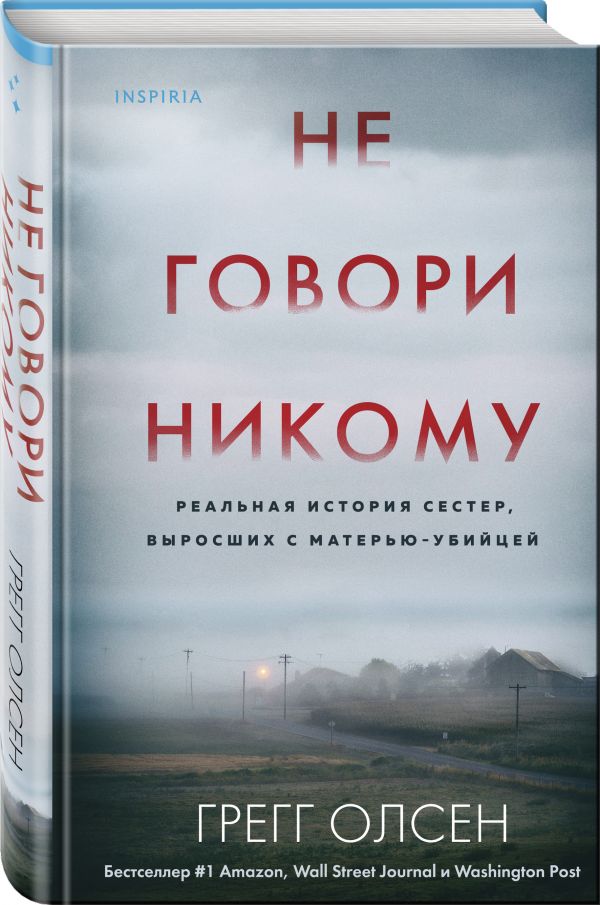 INSPIRIA

НЕ ГОВОРИ НИКОМУ

РЕАЛЬНАЯ ИСТОРИЯ СЕСТЕР, ВЫРОСШИХ С МАТЕРЬЮ-УБИЙЦЕЙ

ГРЕГГ ОЛСЕН

Бестселлер #1 Amazon, Wall Street Journal и Washington Post

НЕ ГОВОРИ НИКОМУ

ГРЕГГ ОЛСЕН